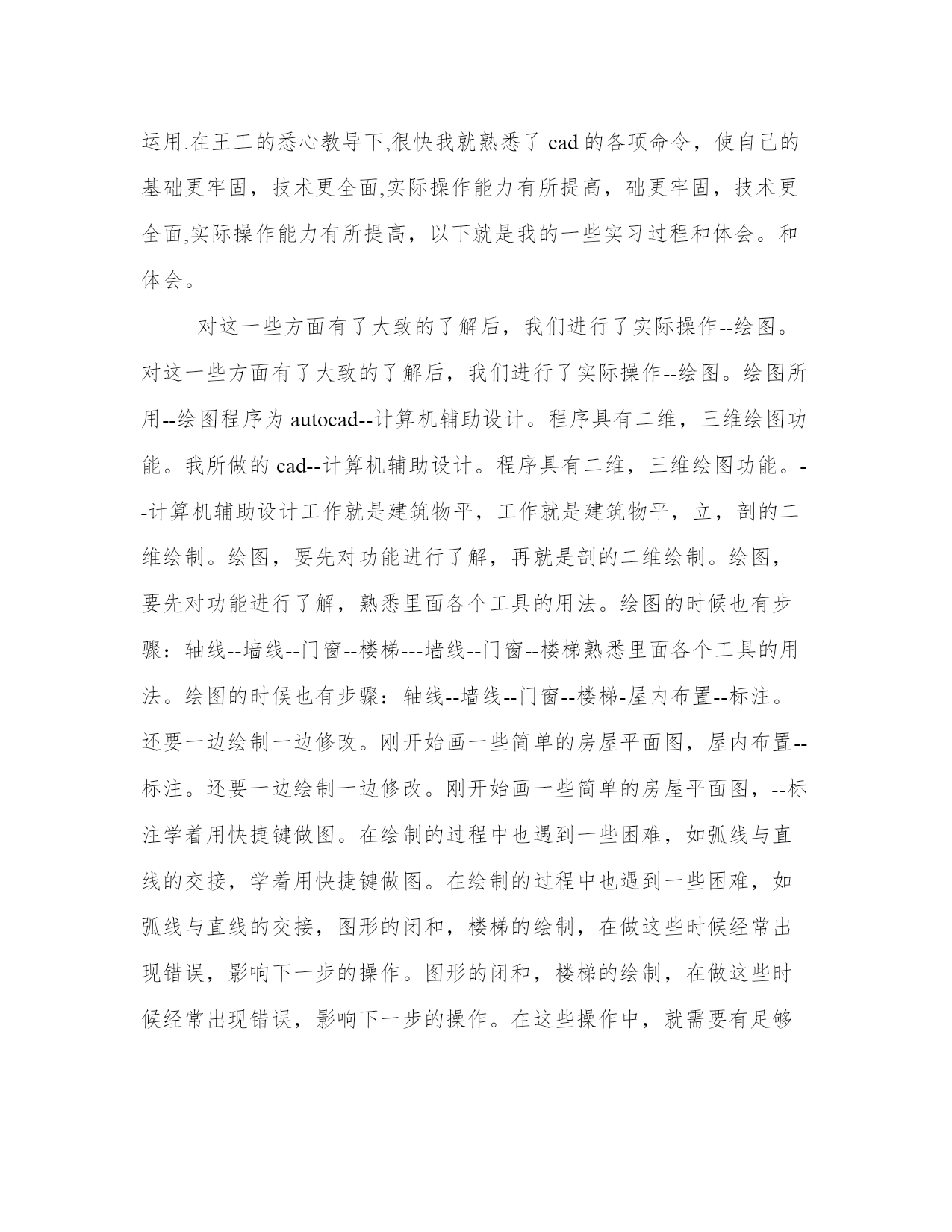 运用.在王工的悉心教导下,很快我就熟悉了 cad 的各项命令，使自己的基础更牢固，技术更全面,实际操作能力有所提高，础更牢固，技术更全面,实际操作能力有所提高，以下就是我的一些实习过程和体会。和体会。

对这一些方面有了大致的了解后，我们进行了实际操作--绘图。对这一些方面有了大致的了解后，我们进行了实际操作--绘图。绘图所用--绘图程序为 autocad--计算机辅助设计。程序具有二维，三维绘图功能。我所做的 cad--计算机辅助设计。程序具有二维，三维绘图功能。--计算机辅助设计工作就是建筑物平，工作就是建筑物平，立，剖的二维绘制。绘图，要先对功能进行了解，再就是剖的二维绘制。绘图，要先对功能进行了解，熟悉里面各个工具的用法。绘图的时候也有步骤：轴线--墙线--门窗--楼梯---墙线--门窗--楼梯熟悉里面各个工具的用法。绘图的时候也有步骤：轴线--墙线--门窗--楼梯-屋内布置--标注。还要一边绘制一边修改。刚开始画一些简单的房屋平面图，屋内布置--标注。还要一边绘制一边修改。刚开始画一些简单的房屋平面图，--标注学着用快捷键做图。在绘制的过程中也遇到一些困难，如弧线与直线的交接，学着用快捷键做图。在绘制的过程中也遇到一些困难，如弧线与直线的交接，图形的闭和，楼梯的绘制，在做这些时候经常出现错误，影响下一步的操作。图形的闭和，楼梯的绘制，在做这些时候经常出现错误，影响下一步的操作。在这些操作中，就需要有足够